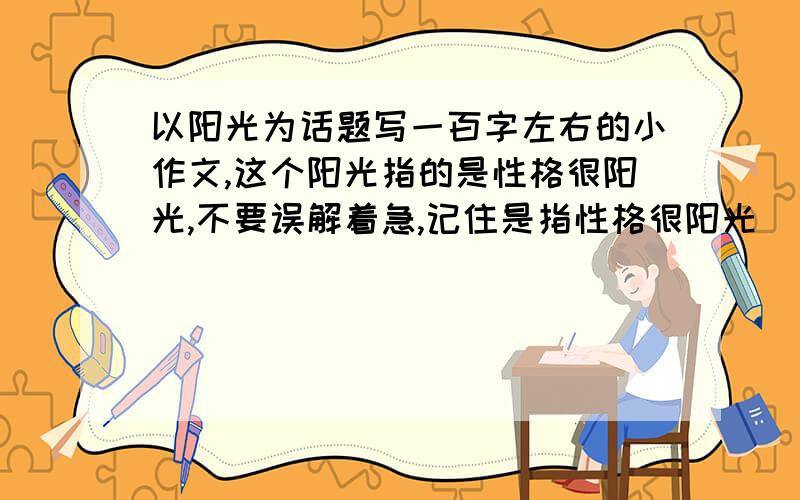 以阳光为话题写一百字左右的小作文,这个阳光指的是性格很阳光,不要误解着急,记住是指性格很阳光